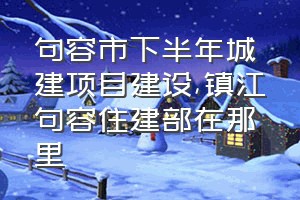 句容市下半年城建项目建设,镇江句容住建部在那里